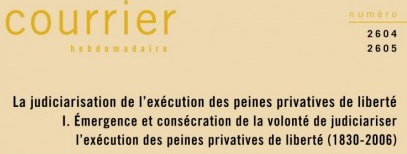 courrier
hebdomadaire

numéro
2604
2605

La judiciarisation de l'exécution des peines privatives de liberté
I. Émergence et consécration de la volonté de judiciariser l'exécution des peines privatives de liberté (1830-2006)